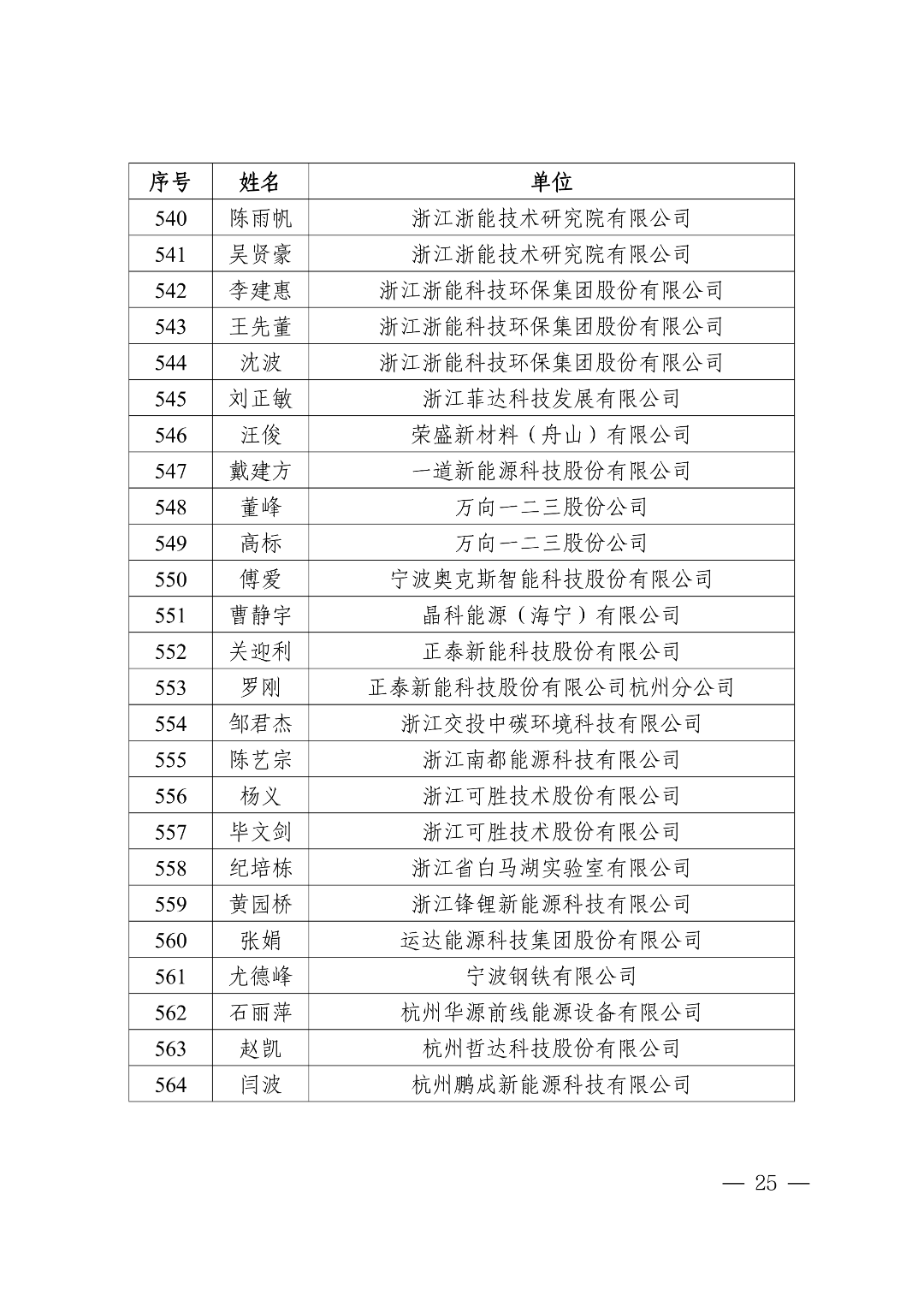 | 序号 | 姓名 | 单位 |
|---|---|---|
| 540 | 陈雨帆 | 浙江浙能技术研究院有限公司 |
| 541 | 吴贤豪 | 浙江浙能技术研究院有限公司 |
| 542 | 李建惠 | 浙江浙能科技环保集团股份有限公司 |
| 543 | 王先董 | 浙江浙能科技环保集团股份有限公司 |
| 544 | 沈波 | 浙江浙能科技环保集团股份有限公司 |
| 545 | 刘正敏 | 浙江菲达科技发展有限公司 |
| 546 | 汪俊 | 荣盛新材料（舟山）有限公司 |
| 547 | 戴建方 | 一道新能源科技股份有限公司 |
| 548 | 董峰 | 万向一二三股份公司 |
| 549 | 高标 | 万向一二三股份公司 |
| 550 | 傅爱 | 宁波奥克斯智能科技股份有限公司 |
| 551 | 曹静宇 | 晶科能源（海宁）有限公司 |
| 552 | 关迎利 | 正泰新能科技股份有限公司 |
| 553 | 罗刚 | 正泰新能科技股份有限公司杭州分公司 |
| 554 | 邹君杰 | 浙江交投中碳环境科技有限公司 |
| 555 | 陈艺宗 | 浙江南都能源科技有限公司 |
| 556 | 杨义 | 浙江可胜技术股份有限公司 |
| 557 | 毕文剑 | 浙江可胜技术股份有限公司 |
| 558 | 纪培栋 | 浙江省白马湖实验室有限公司 |
| 559 | 黄园桥 | 浙江锋锂新能源科技有限公司 |
| 560 | 张娟 | 运达能源科技集团股份有限公司 |
| 561 | 尤德峰 | 宁波钢铁有限公司 |
| 562 | 石丽萍 | 杭州华源前线能源设备有限公司 |
| 563 | 赵凯 | 杭州哲达科技股份有限公司 |
| 564 | 闫波 | 杭州鹏成新能源科技有限公司 |

— 25 —